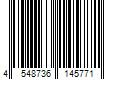 4 548736 145771